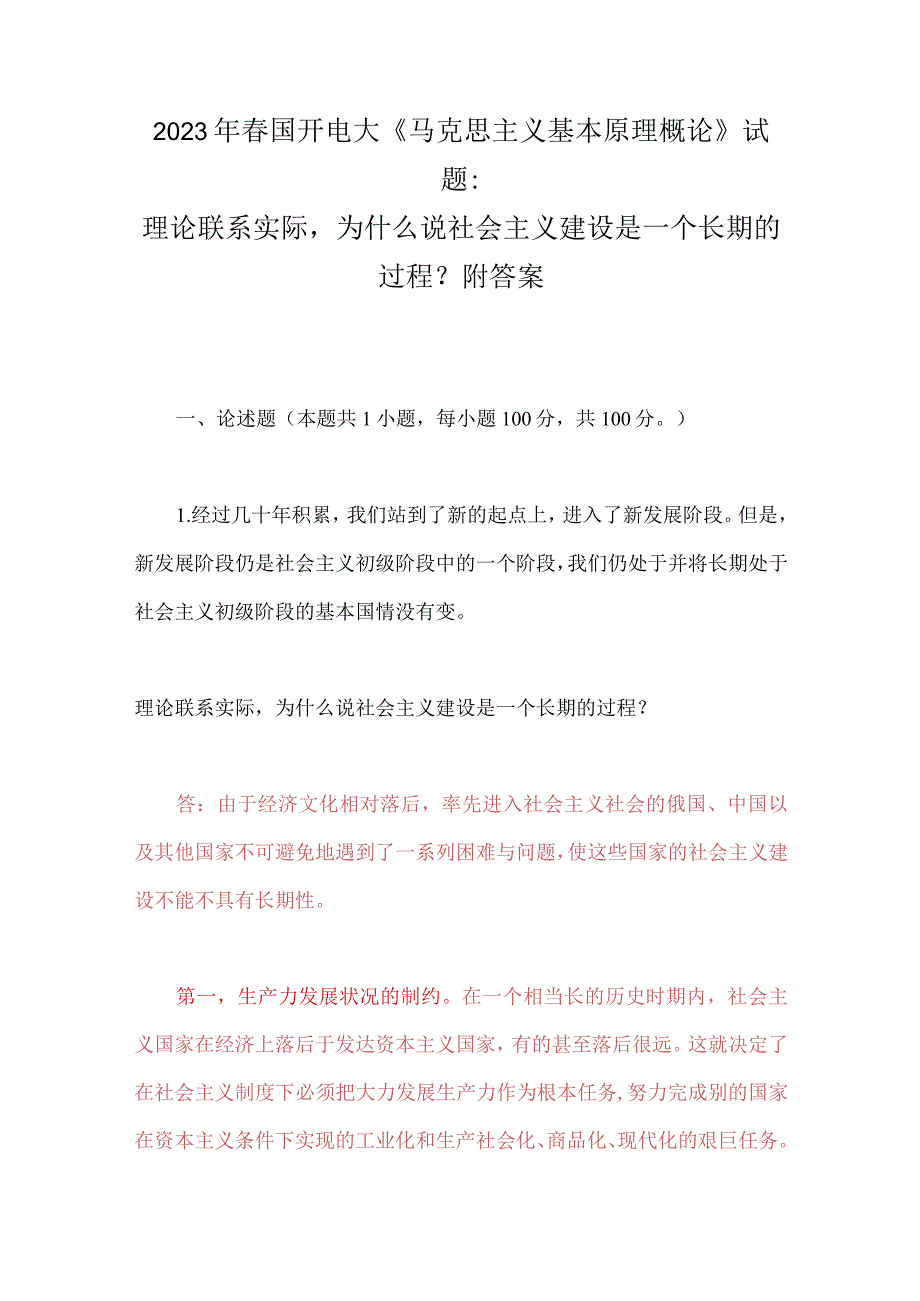 2023年春国开电大《马克思主义基本原理概论》试题：
理论联系实际，为什么说社会主义建设是一个长期的过程？附答案

一、论述题（本题共1小题，每小题100分，共100分。）

1.经过几十年积累，我们站到了新的起点上，进入了新发展阶段。但是，新发展阶段仍是社会主义初级阶段中的一个阶段，我们仍处于并将长期处于社会主义初级阶段的基本国情没有变。

理论联系实际，为什么说社会主义建设是一个长期的过程？

答：由于经济文化相对落后，率先进入社会主义社会的俄国、中国以及其他国家不可避免地遇到了一系列困难与问题，使这些国家的社会主义建设不能不具有长期性。

第一，生产力发展状况的制约。在一个相当长的历史时期内，社会主义国家在经济上落后于发达资本主义国家，有的甚至落后很远。这就决定了在社会主义制度下必须把大力发展生产力作为根本任务，努力完成别的国家在资本主义条件下实现的工业化和生产社会化、商品化、现代化的艰巨任务。